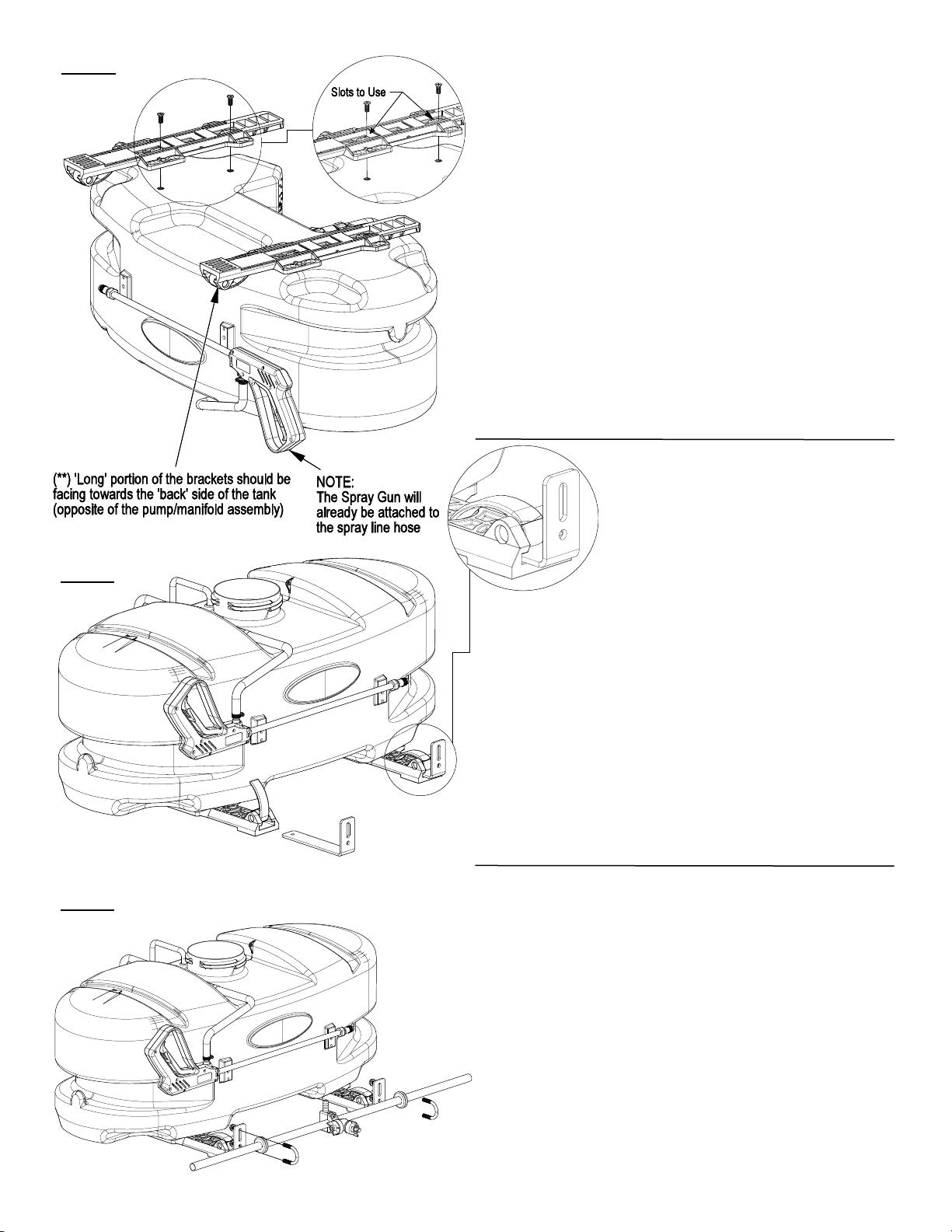 Slots to Use

(**) 'Long' portion of the brackets should be facing towards the 'back' side of the tank (opposite of the pump/manifold assembly)

NOTE:
The Spray Gun will already be attached to the spray line hose